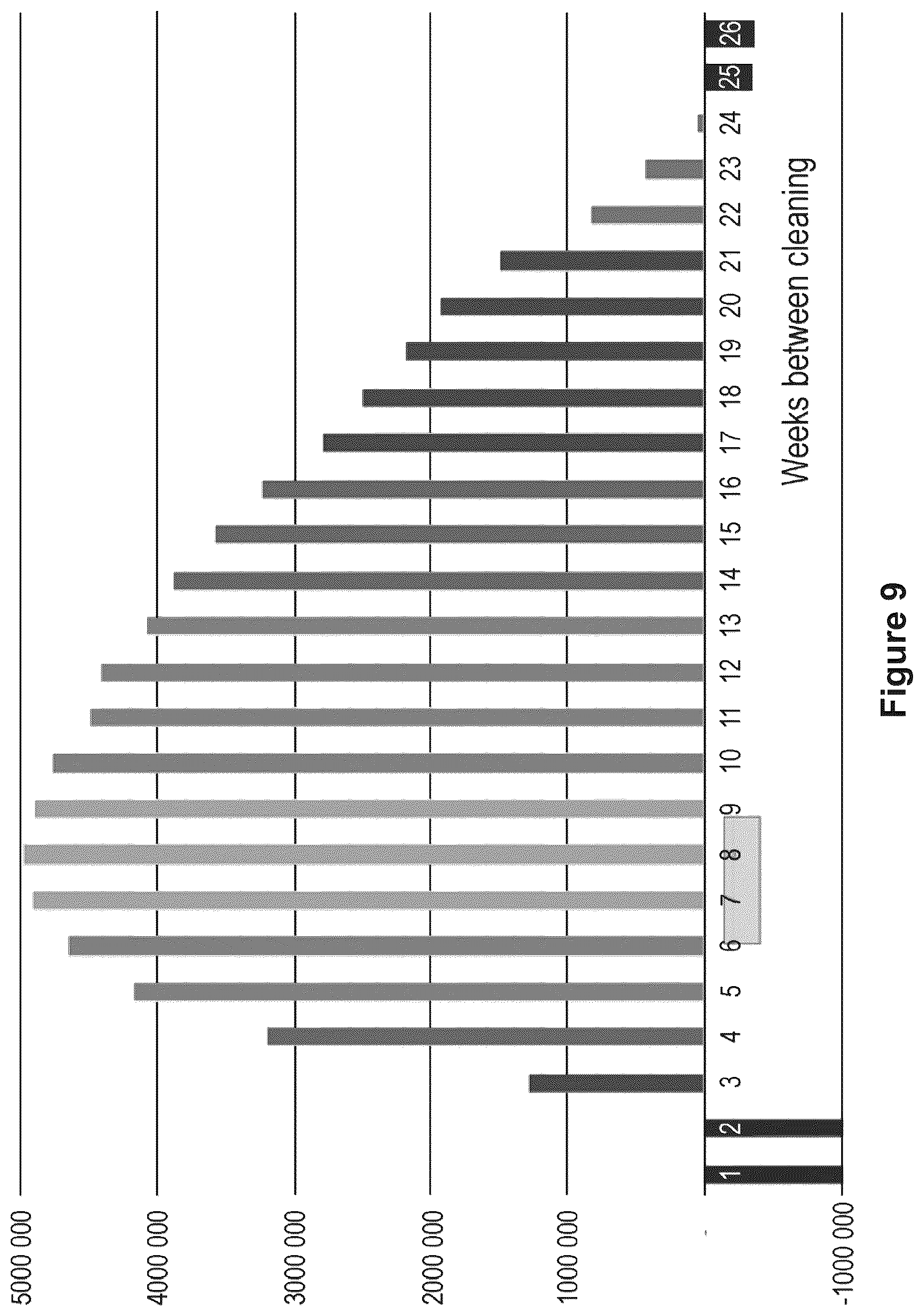 5000 000
4000 000
3000 000
2000 000
1000 000
-
-1000 000

1 2 3 4 5 6 7 8 9 10 11 12 13 14 15 16 17 18 19 20 21 22 23 24 25 26

Weeks between cleaning

Figure 9